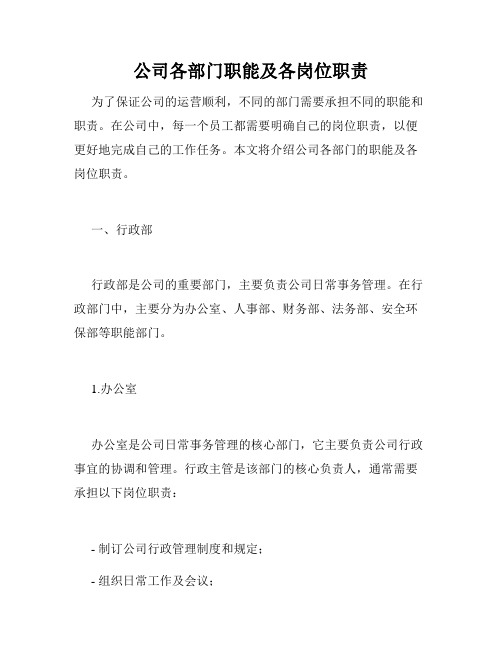 公司各部门职能及各岗位职责

为了保证公司的运营顺利，不同的部门需要承担不同的职能和职责。在公司中，每一个员工都需要明确自己的岗位职责，以便更好地完成自己的工作任务。本文将介绍公司各部门的职能及各岗位职责。

一、行政部

行政部是公司的重要部门，主要负责公司日常事务管理。在行政部门中，主要分为办公室、人事部、财务部、法务部、安全环保部等职能部门。

1.办公室

办公室是公司日常事务管理的核心部门，它主要负责公司行政事宜的协调和管理。行政主管是该部门的核心负责人，通常需要承担以下岗位职责：

- 制订公司行政管理制度和规定；

- 组织日常工作及会议；